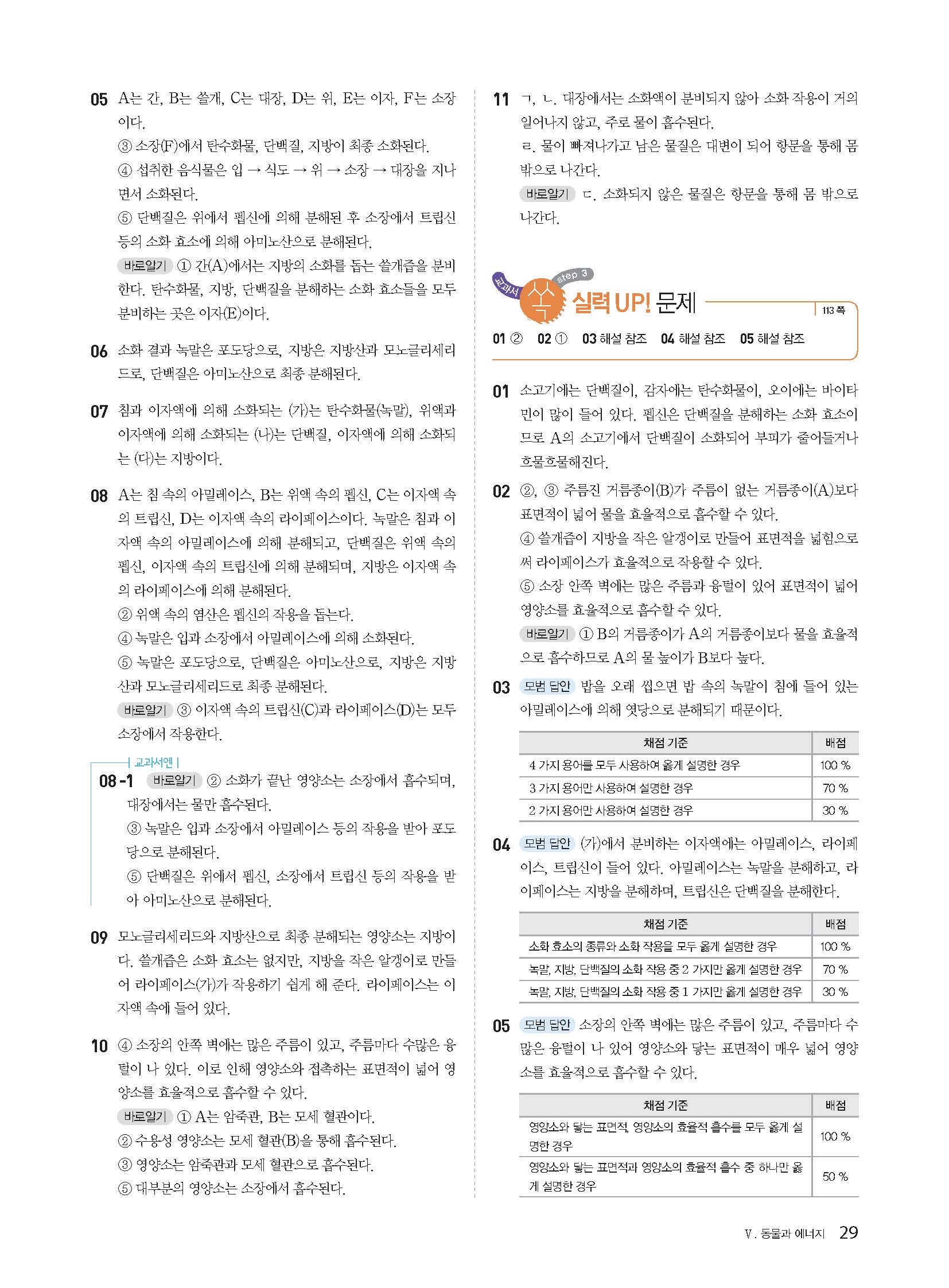 05 A는 간, B는 쓸개, C는 대장, D는 위, E는 이자, F는 소장이다.
③ 소장(F)에서 탄수화물, 단백질, 지방이 최종 소화된다.
④ 섭취한 음식물은 입 → 식도 → 위 → 소장 → 대장을 지나면서 소화된다.
⑤ 단백질은 위에서 펩신에 의해 분해된 후 소장에서 트립신 등의 소화 효소에 의해 아미노산으로 분해된다.
바로알기 ① 간(A)에서는 지방의 소화를 돕는 쓸개즙을 분비한다. 탄수화물, 지방, 단백질을 분해하는 소화 효소들을 모두 분비하는 곳은 이자(E)이다.

06 소화 결과 녹말은 포도당으로, 지방은 지방산과 모노글리세리드로, 단백질은 아미노산으로 최종 분해된다.

07 침과 이자액에 의해 소화되는 (가)는 탄수화물(녹말), 위액과 이자액에 의해 소화되는 (나)는 단백질, 이자액에 의해 소화되는 (다)는 지방이다.

08 A는 침 속의 아밀레이스, B는 위액 속의 펩신, C는 이자액 속의 트립신, D는 이자액 속의 라이페이스이다. 녹말은 침과 이자액 속의 아밀레이스에 의해 분해되고, 단백질은 위액 속의 펩신, 이자액 속의 트립신에 의해 분해되며, 지방은 이자액 속의 라이페이스에 의해 분해된다.
② 위액 속의 염산은 펩신의 작용을 돕는다.
④ 녹말은 입과 소장에서 아밀레이스에 의해 소화된다.
⑤ 녹말은 포도당으로, 단백질은 아미노산으로, 지방은 지방산과 모노글리세리드로 최종 분해된다.
바로알기 ③ 이자액 속의 트립신(C)과 라이페이스(D)는 모두 소장에서 작용한다.

교과서엔
08-1 바로알기 ② 소화가 끝난 영양소는 소장에서 흡수되며, 대장에서는 물만 흡수된다.
③ 녹말은 입과 소장에서 아밀레이스 등의 작용을 받아 포도당으로 분해된다.
⑤ 단백질은 위에서 펩신, 소장에서 트립신 등의 작용을 받아 아미노산으로 분해된다.

09 모노글리세리드와 지방산으로 최종 분해되는 영양소는 지방이다. 쓸개즙은 소화 효소는 없지만, 지방을 작은 알갱이로 만들어 라이페이스(가)가 작용하기 쉽게 해 준다. 라이페이스는 이자액 속에 들어 있다.

10 ④ 소장의 안쪽 벽에는 많은 주름이 있고, 주름마다 수많은 융털이 나 있다. 이로 인해 영양소와 접촉하는 표면적이 넓어 영양소를 효율적으로 흡수할 수 있다.
바로알기 ① A는 암죽관, B는 모세 혈관이다.
② 수용성 영양소는 모세 혈관(B)을 통해 흡수된다.
③ 영양소는 암죽관과 모세 혈관으로 흡수된다.
⑤ 대부분의 영양소는 소장에서 흡수된다.

11 ㄱ, ㄴ. 대장에서는 소화액이 분비되지 않아 소화 작용이 거의 일어나지 않고, 주로 물이 흡수된다.
ㄹ. 물이 빠져나가고 남은 물질은 대변이 되어 항문을 통해 몸 밖으로 나간다.
바로알기 ㄷ. 소화되지 않은 물질은 항문을 통해 몸 밖으로 나간다.

교과서 step 3 실력 UP! 문제 113 쪽
01 ② 02 ① 03 해설 참조 04 해설 참조 05 해설 참조

01 소고기에는 단백질이, 감자에는 탄수화물이, 오이에는 바이타민이 많이 들어 있다. 펩신은 단백질을 분해하는 소화 효소이므로 A의 소고기에서 단백질이 소화되어 부피가 줄어들거나 흐물흐물해진다.

02 ②, ③ 주름진 거름종이(B)가 주름이 없는 거름종이(A)보다 표면적이 넓어 물을 효율적으로 흡수할 수 있다.
④ 쓸개즙이 지방을 작은 알갱이로 만들어 표면적을 넓힘으로써 라이페이스가 효율적으로 작용할 수 있다.
⑤ 소장 안쪽 벽에는 많은 주름과 융털이 있어 표면적이 넓어 영양소를 효율적으로 흡수할 수 있다.
바로알기 ① B의 거름종이가 A의 거름종이보다 물을 효율적으로 흡수하므로 A의 물 높이가 B보다 높다.

03 모범 답안 밥을 오래 씹으면 밥 속의 녹말이 침에 들어 있는 아밀레이스에 의해 엿당으로 분해되기 때문이다.

| 채점 기준 | 배점 |
|---|---|
| 4 가지 용어를 모두 사용하여 옳게 설명한 경우 | 100 % |
| 3 가지 용어만 사용하여 설명한 경우 | 70 % |
| 2 가지 용어만 사용하여 설명한 경우 | 30 % |

04 모범 답안 (가)에서 분비하는 이자액에는 아밀레이스, 라이페이스, 트립신이 들어 있다. 아밀레이스는 녹말을 분해하고, 라이페이스는 지방을 분해하며, 트립신은 단백질을 분해한다.

| 채점 기준 | 배점 |
|---|---|
| 소화 효소의 종류와 소화 작용을 모두 옳게 설명한 경우 | 100 % |
| 녹말, 지방, 단백질의 소화 작용 중 2 가지만 옳게 설명한 경우 | 70 % |
| 녹말, 지방, 단백질의 소화 작용 중 1 가지만 옳게 설명한 경우 | 30 % |

05 모범 답안 소장의 안쪽 벽에는 많은 주름이 있고, 주름마다 수많은 융털이 나 있어 영양소와 닿는 표면적이 매우 넓어 영양소를 효율적으로 흡수할 수 있다.

| 채점 기준 | 배점 |
|---|---|
| 영양소와 닿는 표면적, 영양소의 효율적 흡수를 모두 옳게 설명한 경우 | 100 % |
| 영양소와 닿는 표면적과 영양소의 효율적 흡수 중 하나만 옳게 설명한 경우 | 50 % |

Ⅴ. 동물과 에너지 29